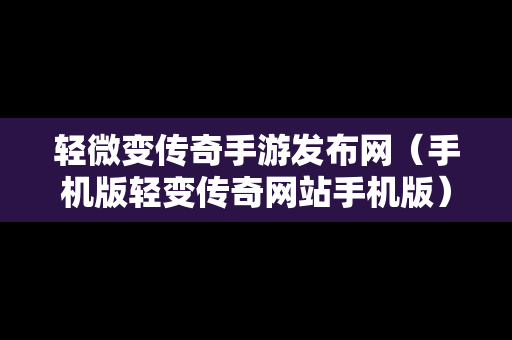 轻微变传奇手游发布网（手机版轻变传奇网站手机版）